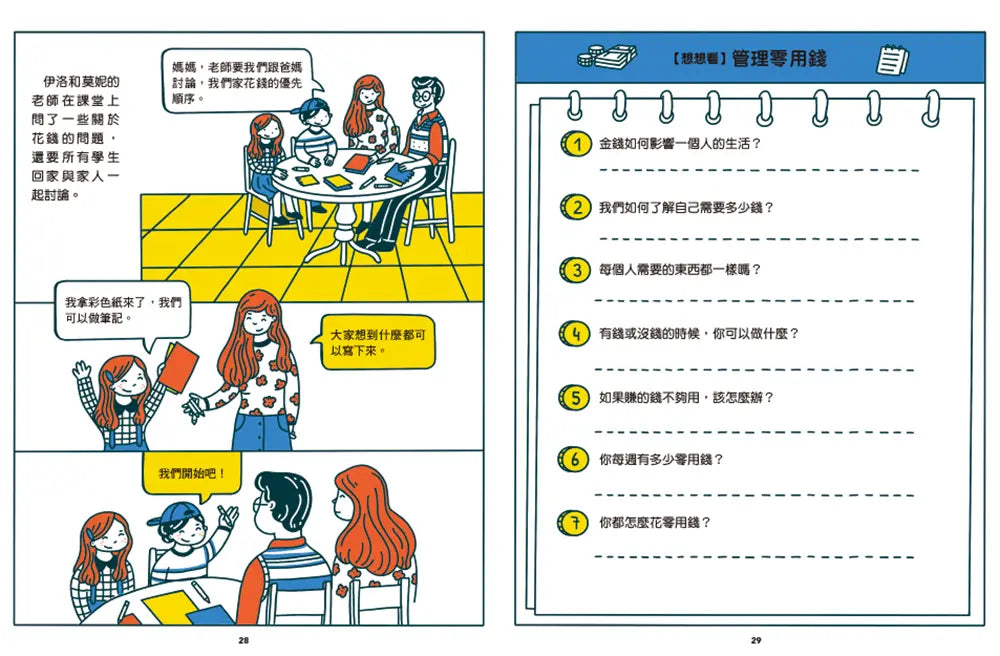 伊洛和莫妮的老師在課堂上問了一些關於花錢的問題，還要所有學生回家與家人一起討論。

媽媽，老師要我們跟爸媽討論，我們家花錢的優先順序。

我拿彩色紙來了，我們可以做筆記。

大家想到什麼都可以寫下來。

我們開始吧！

28

【想想看】管理零用錢

1 金錢如何影響一個人的生活？

____

2 我們如何了解自己需要多少錢？

____

3 每個人需要的東西都一樣嗎？

____

4 有錢或沒錢的時候，你可以做什麼？

____

5 如果賺的錢不夠用，該怎麼辦？

____

6 你每週有多少零用錢？

____

7 你都怎麼花零用錢？

____

29